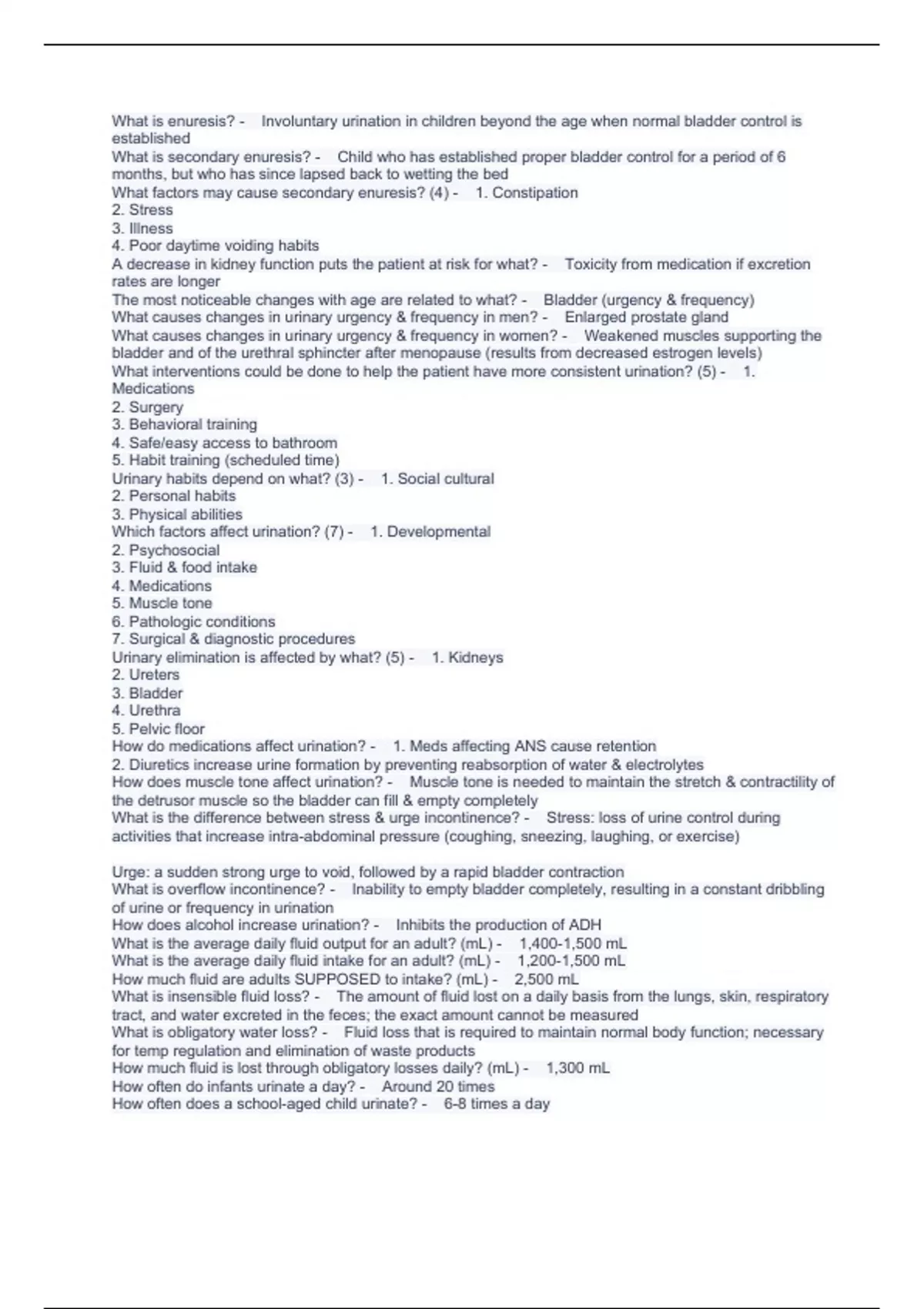 What is enuresis? - Involuntary urination in children beyond the age when normal bladder control is established
What is secondary enuresis? - Child who has established proper bladder control for a period of 6 months, but who has since lapsed back to wetting the bed
What factors may cause secondary enuresis? (4) - 1. Constipation
2. Stress
3. Illness
4. Poor daytime voiding habits
A decrease in kidney function puts the patient at risk for what? - Toxicity from medication if excretion rates are longer
The most noticeable changes with age are related to what? - Bladder (urgency & frequency)
What causes changes in urinary urgency & frequency in men? - Enlarged prostate gland
What causes changes in urinary urgency & frequency in women? - Weakened muscles supporting the bladder and of the urethral sphincter after menopause (results from decreased estrogen levels)
What interventions could be done to help the patient have more consistent urination? (5) - 1. Medications
2. Surgery
3. Behavioral training
4. Safe/easy access to bathroom
5. Habit training (scheduled time)
Urinary habits depend on what? (3) - 1. Social cultural
2. Personal habits
3. Physical abilities
Which factors affect urination? (7) - 1. Developmental
2. Psychosocial
3. Fluid & food intake
4. Medications
5. Muscle tone
6. Pathologic conditions
7. Surgical & diagnostic procedures
Urinary elimination is affected by what? (5) - 1. Kidneys
2. Ureters
3. Bladder
4. Urethra
5. Pelvic floor
How do medications affect urination? - 1. Meds affecting ANS cause retention
2. Diuretics increase urine formation by preventing reabsorption of water & electrolytes
How does muscle tone affect urination? - Muscle tone is needed to maintain the stretch & contractility of the detrusor muscle so the bladder can fill & empty completely
What is the difference between stress & urge incontinence? - Stress: loss of urine control during activities that increase intra-abdominal pressure (coughing, sneezing, laughing, or exercise)

Urge: a sudden strong urge to void, followed by a rapid bladder contraction
What is overflow incontinence? - Inability to empty bladder completely, resulting in a constant dribbling of urine or frequency in urination
How does alcohol increase urination? - Inhibits the production of ADH
What is the average daily fluid output for an adult? (mL) - 1,400-1,500 mL
What is the average daily fluid intake for an adult? (mL) - 1,200-1,500 mL
How much fluid are adults SUPPOSED to intake? (mL) - 2,500 mL
What is insensible fluid loss? - The amount of fluid lost on a daily basis from the lungs, skin, respiratory tract, and water excreted in the feces; the exact amount cannot be measured
What is obligatory water loss? - Fluid loss that is required to maintain normal body function; necessary for temp regulation and elimination of waste products
How much fluid is lost through obligatory losses daily? (mL) - 1,300 mL
How often do infants urinate a day? - Around 20 times
How often does a school-aged child urinate? - 6-8 times a day